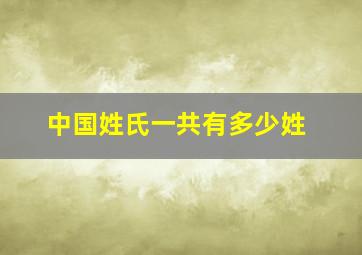 中国姓氏一共有多少姓